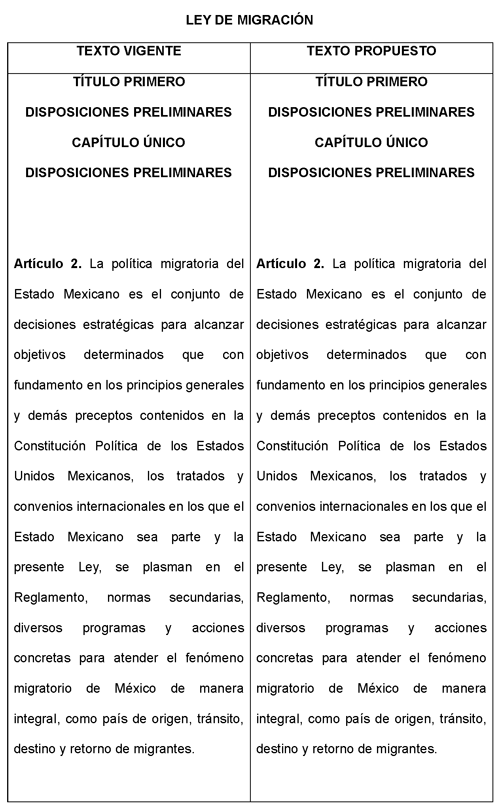 LEY DE MIGRACIÓN

| TEXTO VIGENTE | TEXTO PROPUESTO |
|---|---|
| TÍTULO PRIMERO DISPOSICIONES PRELIMINARES CAPÍTULO ÚNICO DISPOSICIONES PRELIMINARES | TÍTULO PRIMERO DISPOSICIONES PRELIMINARES CAPÍTULO ÚNICO DISPOSICIONES PRELIMINARES |
| **Artículo 2.** La política migratoria del Estado Mexicano es el conjunto de decisiones estratégicas para alcanzar objetivos determinados que con fundamento en los principios generales y demás preceptos contenidos en la Constitución Política de los Estados Unidos Mexicanos, los tratados y convenios internacionales en los que el Estado Mexicano sea parte y la presente Ley, se plasman en el Reglamento, normas secundarias, diversos programas y acciones concretas para atender el fenómeno migratorio de México de manera integral, como país de origen, tránsito, destino y retorno de migrantes. | **Artículo 2.** La política migratoria del Estado Mexicano es el conjunto de decisiones estratégicas para alcanzar objetivos determinados que con fundamento en los principios generales y demás preceptos contenidos en la Constitución Política de los Estados Unidos Mexicanos, los tratados y convenios internacionales en los que el Estado Mexicano sea parte y la presente Ley, se plasman en el Reglamento, normas secundarias, diversos programas y acciones concretas para atender el fenómeno migratorio de México de manera integral, como país de origen, tránsito, destino y retorno de migrantes. |